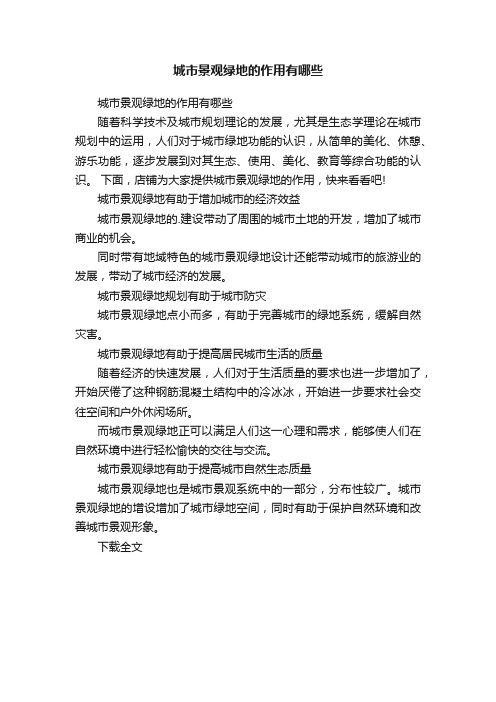 城市景观绿地的作用有哪些

城市景观绿地的作用有哪些

随着科学技术及城市规划理论的发展，尤其是生态学理论在城市规划中的运用，人们对于城市绿地功能的认识，从简单的美化、休憩、游乐功能，逐步发展到对其生态、使用、美化、教育等综合功能的认识。 下面，店铺为大家提供城市景观绿地的作用，快来看看吧!

城市景观绿地有助于增加城市的经济效益

城市景观绿地的.建设带动了周围的城市土地的开发，增加了城市商业的机会。

同时带有地域特色的城市景观绿地设计还能带动城市的旅游业的发展，带动了城市经济的发展。

城市景观绿地规划有助于城市防灾

城市景观绿地点小而多，有助于完善城市的绿地系统，缓解自然灾害。

城市景观绿地有助于提高居民城市生活的质量

随着经济的快速发展，人们对于生活质量的要求也进一步增加了，开始厌倦了这种钢筋混凝土结构中的冷冰冰，开始进一步要求社会交往空间和户外休闲场所。

而城市景观绿地正可以满足人们这一心理和需求，能够使人们在自然环境中进行轻松愉快的交往与交流。

城市景观绿地有助于提高城市自然生态质量

城市景观绿地也是城市景观系统中的一部分，分布性较广。城市景观绿地的增设增加了城市绿地空间，同时有助于保护自然环境和改善城市景观形象。

下载全文